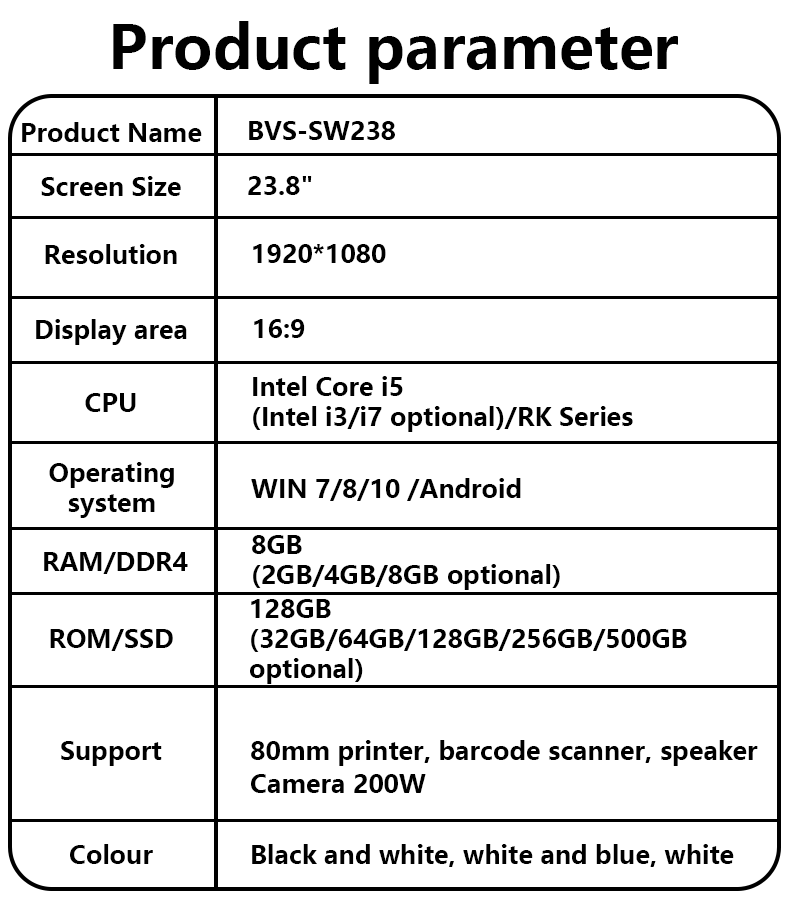 Product parameter

| Product Name | BVS-SW238 |
|---|---|
| Screen Size | 23.8" |
| Resolution | 1920*1080 |
| Display area | 16:9 |
| CPU | Intel Core i5 (Intel i3/i7 optional)/RK Series |
| Operating system | WIN 7/8/10 /Android |
| RAM/DDR4 | 8GB (2GB/4GB/8GB optional) |
| ROM/SSD | 128GB (32GB/64GB/128GB/256GB/500GB optional) |
| Support | 80mm printer, barcode scanner, speaker Camera 200W |
| Colour | Black and white, white and blue, white |